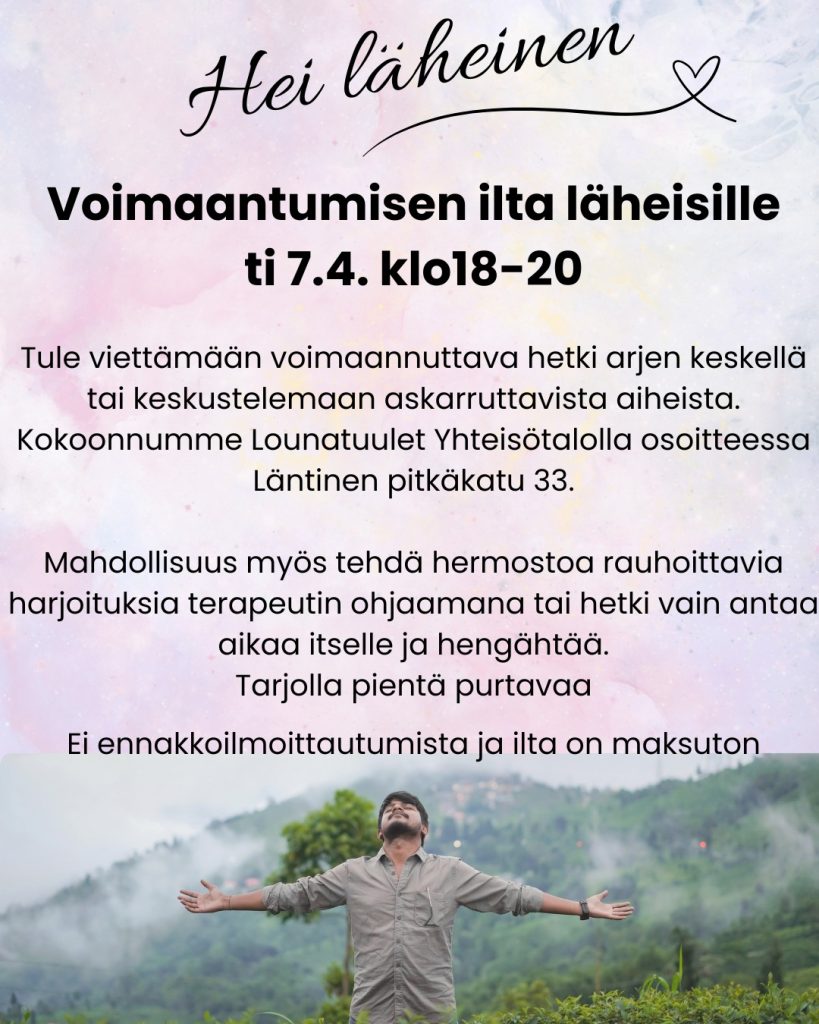 Hei läheinen

Voimaantumisen ilta läheisille
ti 7.4. klo18-20

Tule viettämään voimaannuttava hetki arjen keskellä tai keskustelemaan askarruttavista aiheista. Kokoonnumme Lounatuulet Yhteisötalolla osoitteessa Läntinen pitkäkatu 33.

Mahdollisuus myös tehdä hermostoa rauhoittavia harjoituksia terapeutin ohjaamana tai hetki vain antaa aikaa itselle ja hengähtää.
Tarjolla pientä purtavaa

Ei ennakkoilmoittautumista ja ilta on maksuton